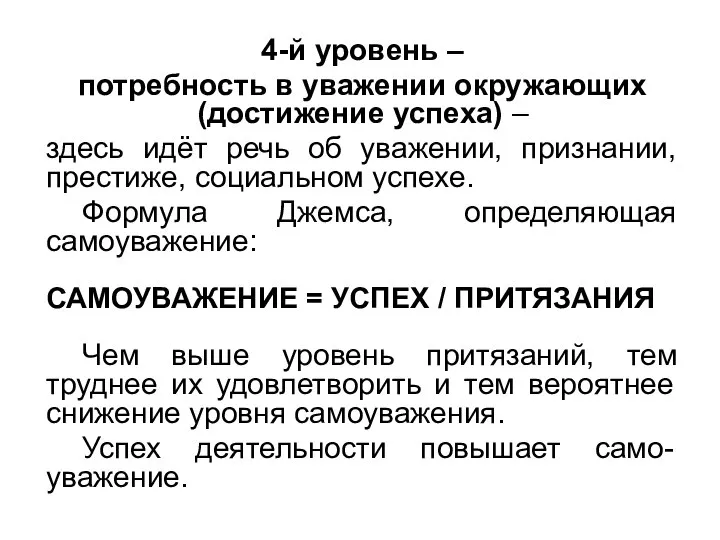 4-й уровень –
потребность в уважении окружающих (достижение успеха) –
здесь идёт речь об уважении, признании, престиже, социальном успехе.

Формула Джемса, определяющая самоуважение:

САМОУВАЖЕНИЕ = УСПЕХ / ПРИТЯЗАНИЯ

Чем выше уровень притязаний, тем труднее их удовлетворить и тем вероятнее снижение уровня самоуважения.

Успех деятельности повышает самоуважение.